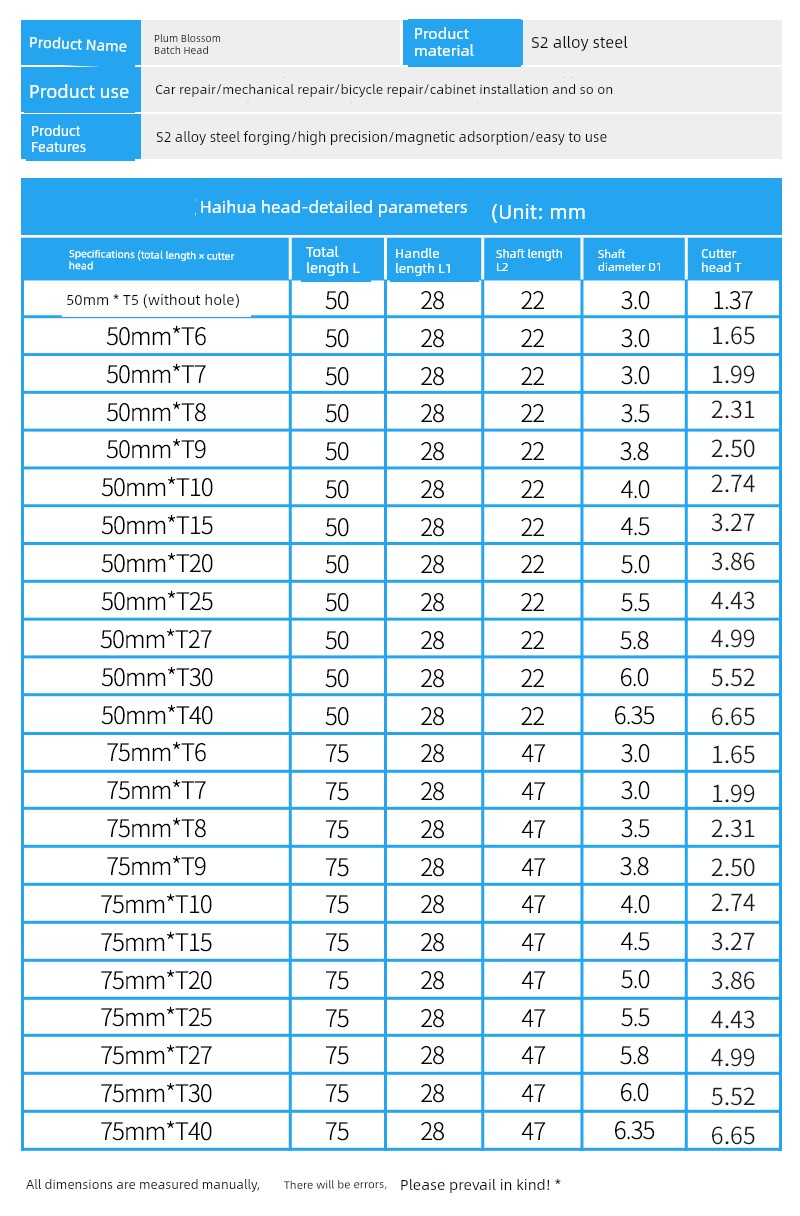 | Product Name | Plum Blossom Batch Head | Product material | S2 alloy steel |
|---|---|---|---|
| Product use | Car repair/mechanical repair/bicycle repair/cabinet installation and so on | | |
| Product Features | S2 alloy steel forging/high precision/magnetic adsorption/easy to use | | |

Haihua head-detailed parameters (Unit: mm

| Specifications (total length × cutter head | Total length L | Handle length L1 | Shaft length L2 | Shaft diameter D1 | Cutter head T |
|---|---|---|---|---|---|
| 50mm * T5 (without hole) | 50 | 28 | 22 | 3.0 | 1.37 |
| 50mm*T6 | 50 | 28 | 22 | 3.0 | 1.65 |
| 50mm*T7 | 50 | 28 | 22 | 3.0 | 1.99 |
| 50mm*T8 | 50 | 28 | 22 | 3.5 | 2.31 |
| 50mm*T9 | 50 | 28 | 22 | 3.8 | 2.50 |
| 50mm*T10 | 50 | 28 | 22 | 4.0 | 2.74 |
| 50mm*T15 | 50 | 28 | 22 | 4.5 | 3.27 |
| 50mm*T20 | 50 | 28 | 22 | 5.0 | 3.86 |
| 50mm*T25 | 50 | 28 | 22 | 5.5 | 4.43 |
| 50mm*T27 | 50 | 28 | 22 | 5.8 | 4.99 |
| 50mm*T30 | 50 | 28 | 22 | 6.0 | 5.52 |
| 50mm*T40 | 50 | 28 | 22 | 6.35 | 6.65 |
| 75mm*T6 | 75 | 28 | 47 | 3.0 | 1.65 |
| 75mm*T7 | 75 | 28 | 47 | 3.0 | 1.99 |
| 75mm*T8 | 75 | 28 | 47 | 3.5 | 2.31 |
| 75mm*T9 | 75 | 28 | 47 | 3.8 | 2.50 |
| 75mm*T10 | 75 | 28 | 47 | 4.0 | 2.74 |
| 75mm*T15 | 75 | 28 | 47 | 4.5 | 3.27 |
| 75mm*T20 | 75 | 28 | 47 | 5.0 | 3.86 |
| 75mm*T25 | 75 | 28 | 47 | 5.5 | 4.43 |
| 75mm*T27 | 75 | 28 | 47 | 5.8 | 4.99 |
| 75mm*T30 | 75 | 28 | 47 | 6.0 | 5.52 |
| 75mm*T40 | 75 | 28 | 47 | 6.35 | 6.65 |

All dimensions are measured manually, There will be errors, Please prevail in kind! *